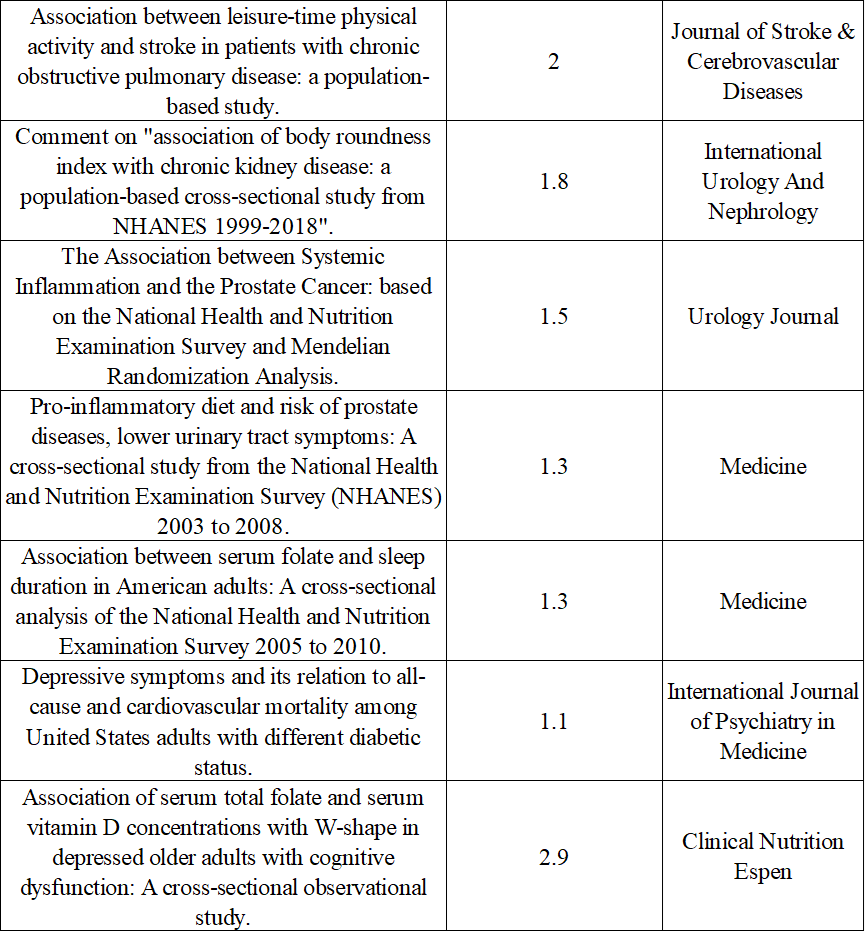 | | | |
|---|---|---|
| Association between leisure-time physical activity and stroke in patients with chronic obstructive pulmonary disease: a population-based study. | 2 | Journal of Stroke & Cerebrovascular Diseases |
| Comment on "association of body roundness index with chronic kidney disease: a population-based cross-sectional study from NHANES 1999-2018". | 1.8 | International Urology And Nephrology |
| The Association between Systemic Inflammation and the Prostate Cancer: based on the National Health and Nutrition Examination Survey and Mendelian Randomization Analysis. | 1.5 | Urology Journal |
| Pro-inflammatory diet and risk of prostate diseases, lower urinary tract symptoms: A cross-sectional study from the National Health and Nutrition Examination Survey (NHANES) 2003 to 2008. | 1.3 | Medicine |
| Association between serum folate and sleep duration in American adults: A cross-sectional analysis of the National Health and Nutrition Examination Survey 2005 to 2010. | 1.3 | Medicine |
| Depressive symptoms and its relation to all-cause and cardiovascular mortality among United States adults with different diabetic status. | 1.1 | International Journal of Psychiatry in Medicine |
| Association of serum total folate and serum vitamin D concentrations with W-shape in depressed older adults with cognitive dysfunction: A cross-sectional observational study. | 2.9 | Clinical Nutrition Espen |